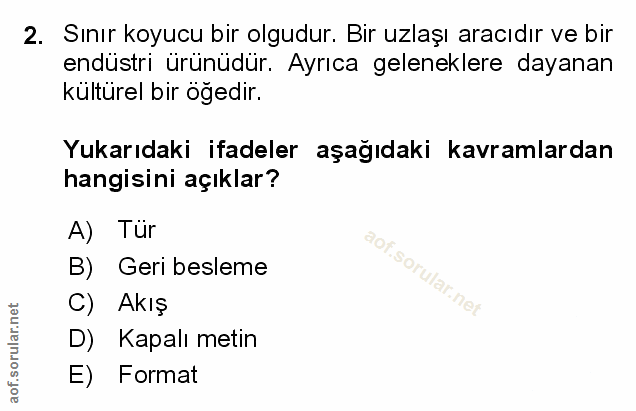 2. Sınır koyucu bir olgudur. Bir uzlaşı aracıdır ve bir endüstri ürünüdür. Ayrıca geleneklere dayanan kültürel bir öğedir.

Yukarıdaki ifadeler aşağıdaki kavramlardan hangisini açıklar?

A) Tür
B) Geri besleme
C) Akış
D) Kapalı metin
E) Format

aof.sorular.net